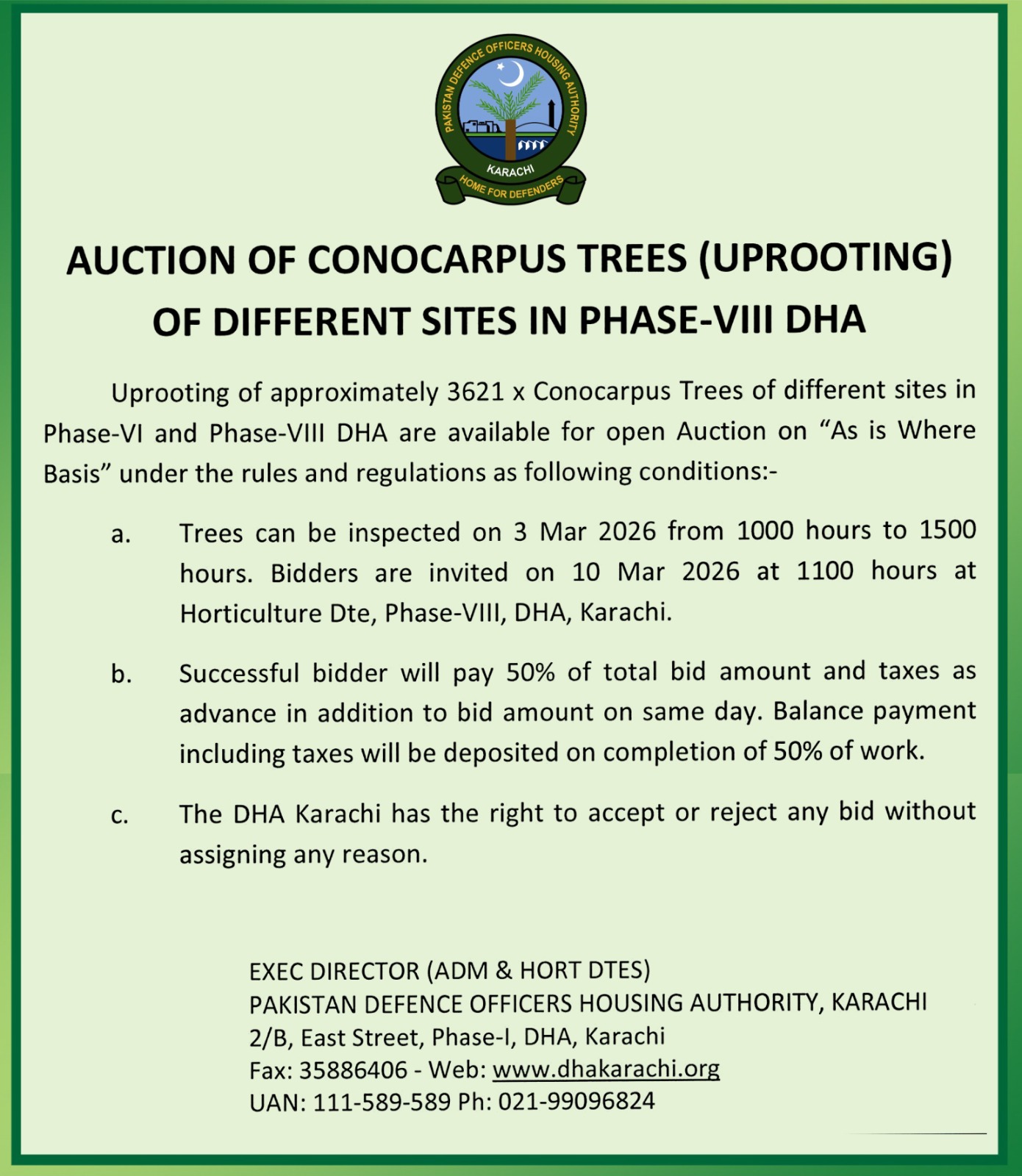 PAKISTAN DEFENCE OFFICERS HOUSING AUTHORITY
KARACHI
HOME FOR DEFENDERS

AUCTION OF CONOCARPUS TREES (UPROOTING) OF DIFFERENT SITES IN PHASE-VIII DHA

Uprooting of approximately 3621 x Conocarpus Trees of different sites in Phase-VI and Phase-VIII DHA are available for open Auction on “As is Where Basis” under the rules and regulations as following conditions:-

a. Trees can be inspected on 3 Mar 2026 from 1000 hours to 1500 hours. Bidders are invited on 10 Mar 2026 at 1100 hours at Horticulture Dte, Phase-VIII, DHA, Karachi.

b. Successful bidder will pay 50% of total bid amount and taxes as advance in addition to bid amount on same day. Balance payment including taxes will be deposited on completion of 50% of work.

c. The DHA Karachi has the right to accept or reject any bid without assigning any reason.

EXEC DIRECTOR (ADM & HORT DTES)
PAKISTAN DEFENCE OFFICERS HOUSING AUTHORITY, KARACHI
2/B, East Street, Phase-I, DHA, Karachi
Fax: 35886406 - Web: www.dhakarachi.org
UAN: 111-589-589 Ph: 021-99096824